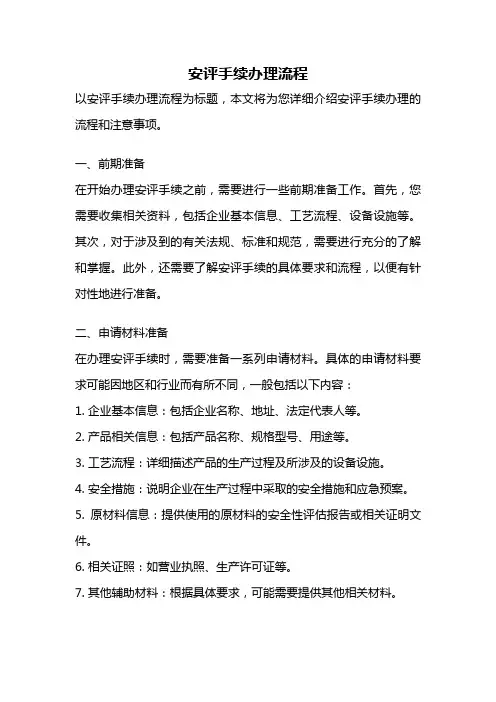 安评手续办理流程

以安评手续办理流程为标题，本文将为您详细介绍安评手续办理的流程和注意事项。

一、前期准备

在开始办理安评手续之前，需要进行一些前期准备工作。首先，您需要收集相关资料，包括企业基本信息、工艺流程、设备设施等。其次，对于涉及到的有关法规、标准和规范，需要进行充分的了解和掌握。此外，还需要了解安评手续的具体要求和流程，以便有针对性地进行准备。

二、申请材料准备

在办理安评手续时，需要准备一系列申请材料。具体的申请材料要求可能因地区和行业而有所不同，一般包括以下内容：

1. 企业基本信息：包括企业名称、地址、法定代表人等。

2. 产品相关信息：包括产品名称、规格型号、用途等。

3. 工艺流程：详细描述产品的生产过程及所涉及的设备设施。

4. 安全措施：说明企业在生产过程中采取的安全措施和应急预案。

5. 原材料信息：提供使用的原材料的安全性评估报告或相关证明文件。

6. 相关证照：如营业执照、生产许可证等。

7. 其他辅助材料：根据具体要求，可能需要提供其他相关材料。